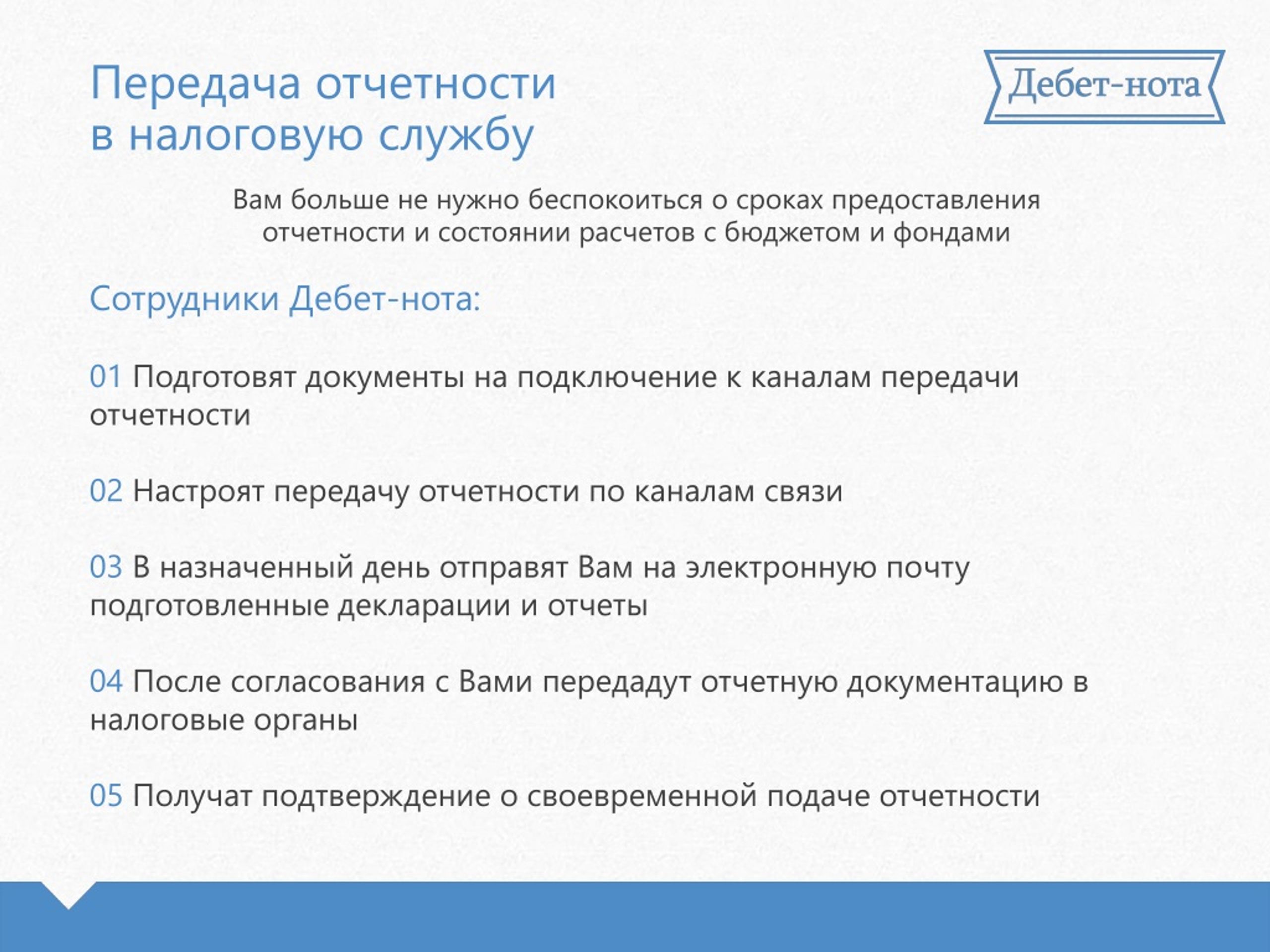 Передача отчетности
в налоговую службу

Дебет-нота

Вам больше не нужно беспокоиться о сроках предоставления отчетности и состоянии расчетов с бюджетом и фондами

Сотрудники Дебет-нота:

01 Подготовят документы на подключение к каналам передачи отчетности

02 Настроят передачу отчетности по каналам связи

03 В назначенный день отправят Вам на электронную почту подготовленные декларации и отчеты

04 После согласования с Вами передадут отчетную документацию в налоговые органы

05 Получат подтверждение о своевременной подаче отчетности